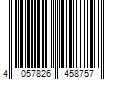 4 057826 458757